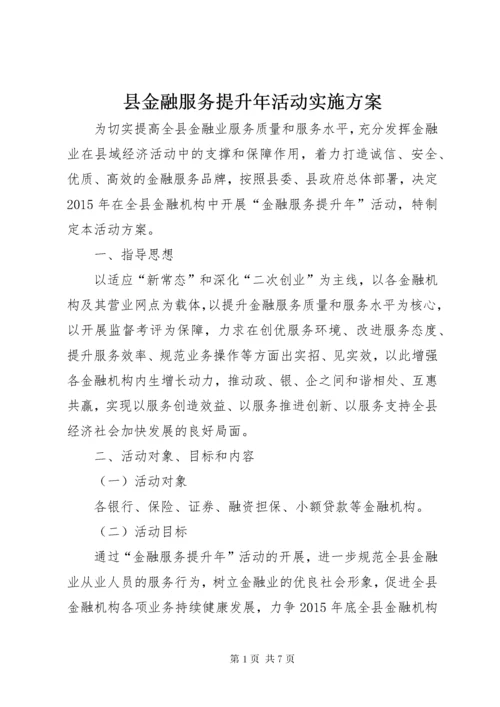 县金融服务提升年活动实施方案

为切实提高全县金融业服务质量和服务水平，充分发挥金融业在县域经济活动中的支撑和保障作用，着力打造诚信、安全、优质、高效的金融服务品牌，按照县委、县政府总体部署，决定2015年在全县金融机构中开展“金融服务提升年”活动，特制定本活动方案。

一、指导思想

以适应“新常态”和深化“二次创业”为主线，以各金融机构及其营业网点为载体，以提升金融服务质量和服务水平为核心，以开展监督考评为保障，力求在创优服务环境、改进服务态度、提升服务效率、规范业务操作等方面出实招、见实效，以此增强各金融机构内生增长动力，推动政、银、企之间和谐相处、互惠共赢，实现以服务创造效益、以服务推进创新、以服务支持全县经济社会加快发展的良好局面。

二、活动对象、目标和内容

（一）活动对象

各银行、保险、证券、融资担保、小额贷款等金融机构。

（二）活动目标

通过“金融服务提升年”活动的开展，进一步规范全县金融业从业人员的服务行为，树立金融业的优良社会形象，促进全县金融机构各项业务持续健康发展，力争2015年底全县金融机构

第1页 共7页